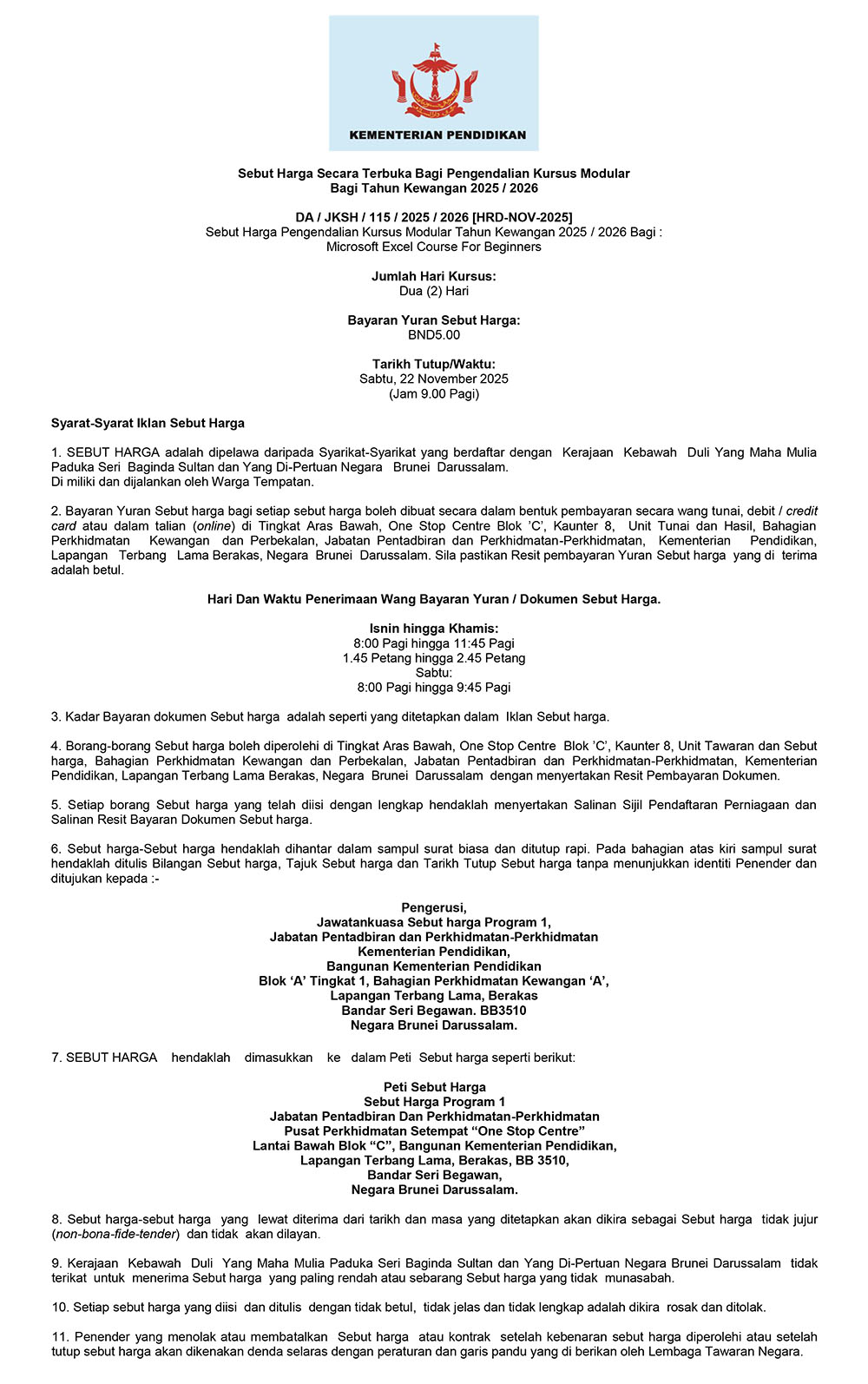 KEMENTERIAN PENDIDIKAN

Sebut Harga Secara Terbuka Bagi Pengendalian Kursus Modular
Bagi Tahun Kewangan 2025 / 2026

DA / JKSH / 115 / 2025 / 2026 [HRD-NOV-2025]
Sebut Harga Pengendalian Kursus Modular Tahun Kewangan 2025 / 2026 Bagi :
Microsoft Excel Course For Beginners

Jumlah Hari Kursus:
Dua (2) Hari

Bayaran Yuran Sebut Harga:
BND5.00

Tarikh Tutup/Waktu:
Sabtu, 22 November 2025
(Jam 9.00 Pagi)

Syarat-Syarat Iklan Sebut Harga

1. SEBUT HARGA adalah dipelawa daripada Syarikat-Syarikat yang berdaftar dengan Kerajaan Kebawah Duli Yang Maha Mulia Paduka Seri Baginda Sultan dan Yang Di-Pertuan Negara Brunei Darussalam.
Di miliki dan dijalankan oleh Warga Tempatan.

2. Bayaran Yuran Sebut harga bagi setiap sebut harga boleh dibuat secara dalam bentuk pembayaran secara wang tunai, debit / credit card atau dalam talian (online) di Tingkat Aras Bawah, One Stop Centre Blok 'C', Kaunter 8, Unit Tunai dan Hasil, Bahagian Perkhidmatan Kewangan dan Perbekalan, Jabatan Pentadbiran dan Perkhidmatan-Perkhidmatan, Kementerian Pendidikan, Lapangan Terbang Lama Berakas, Negara Brunei Darussalam. Sila pastikan Resit pembayaran Yuran Sebut harga yang di terima adalah betul.

Hari Dan Waktu Penerimaan Wang Bayaran Yuran / Dokumen Sebut Harga.

Isnin hingga Khamis:
8:00 Pagi hingga 11:45 Pagi
1.45 Petang hingga 2.45 Petang
Sabtu:
8:00 Pagi hingga 9:45 Pagi

3. Kadar Bayaran dokumen Sebut harga adalah seperti yang ditetapkan dalam Iklan Sebut harga.

4. Borang-borang Sebut harga boleh diperolehi di Tingkat Aras Bawah, One Stop Centre Blok 'C', Kaunter 8, Unit Tawaran dan Sebut harga, Bahagian Perkhidmatan Kewangan dan Perbekalan, Jabatan Pentadbiran dan Perkhidmatan-Perkhidmatan, Kementerian Pendidikan, Lapangan Terbang Lama Berakas, Negara Brunei Darussalam dengan menyertakan Resit Pembayaran Dokumen.

5. Setiap borang Sebut harga yang telah diisi dengan lengkap hendaklah menyertakan Salinan Sijil Pendaftaran Perniagaan dan Salinan Resit Bayaran Dokumen Sebut harga.

6. Sebut harga-Sebut harga hendaklah dihantar dalam sampul surat biasa dan ditutup rapi. Pada bahagian atas kiri sampul surat hendaklah ditulis Bilangan Sebut harga, Tajuk Sebut harga dan Tarikh Tutup Sebut harga tanpa menunjukkan identiti Penender dan ditujukan kepada :-

Pengerusi,
Jawatankuasa Sebut harga Program 1,
Jabatan Pentadbiran dan Perkhidmatan-Perkhidmatan
Kementerian Pendidikan,
Bangunan Kementerian Pendidikan
Blok 'A' Tingkat 1, Bahagian Perkhidmatan Kewangan 'A',
Lapangan Terbang Lama, Berakas
Bandar Seri Begawan. BB3510
Negara Brunei Darussalam.

7. SEBUT HARGA hendaklah dimasukkan ke dalam Peti Sebut harga seperti berikut:

Peti Sebut Harga
Sebut Harga Program 1
Jabatan Pentadbiran Dan Perkhidmatan-Perkhidmatan
Pusat Perkhidmatan Setempat "One Stop Centre"
Lantai Bawah Blok "C", Bangunan Kementerian Pendidikan,
Lapangan Terbang Lama, Berakas, BB 3510,
Bandar Seri Begawan,
Negara Brunei Darussalam.

8. Sebut harga-sebut harga yang lewat diterima dari tarikh dan masa yang ditetapkan akan dikira sebagai Sebut harga tidak jujur (non-bona-fide-tender) dan tidak akan dilayan.

9. Kerajaan Kebawah Duli Yang Maha Mulia Paduka Seri Baginda Sultan dan Yang Di-Pertuan Negara Brunei Darussalam tidak terikat untuk menerima Sebut harga yang paling rendah atau sebarang Sebut harga yang tidak munasabah.

10. Setiap sebut harga yang diisi dan ditulis dengan tidak betul, tidak jelas dan tidak lengkap adalah dikira rosak dan ditolak.

11. Penender yang menolak atau membatalkan Sebut harga atau kontrak setelah kebenaran sebut harga diperolehi atau setelah tutup sebut harga akan dikenakan denda selaras dengan peraturan dan garis pandu yang di berikan oleh Lembaga Tawaran Negara.